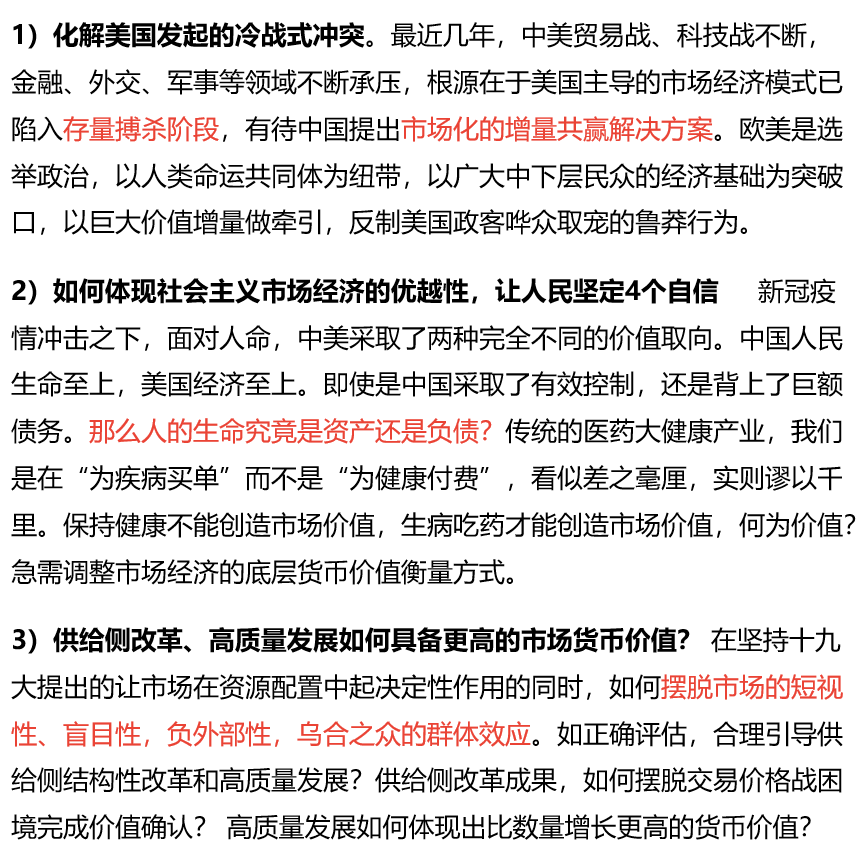 1）化解美国发起的冷战式冲突。最近几年，中美贸易战、科技战不断，金融、外交、军事等领域不断承压，根源在于美国主导的市场经济模式已陷入存量搏杀阶段，有待中国提出市场化的增量共赢解决方案。欧美是选举政治，以人类命运共同体为纽带，以广大中下层民众的经济基础为突破口，以巨大价值增量做牵引，反制美国政客哗众取宠的鲁莽行为。

2）如何体现社会主义市场经济的优越性，让人民坚定4个自信　新冠疫情冲击之下，面对人命，中美采取了两种完全不同的价值取向。中国人民生命至上，美国经济至上。即使是中国采取了有效控制，还是背上了巨额债务。那么人的生命究竟是资产还是负债？传统的医药大健康产业，我们是在“为疾病买单”而不是“为健康付费”，看似差之毫厘，实则谬以千里。保持健康不能创造市场价值，生病吃药才能创造市场价值，何为价值？急需调整市场经济的底层货币价值衡量方式。

3）供给侧改革、高质量发展如何具备更高的市场货币价值？ 在坚持十九大提出的让市场在资源配置中起决定性作用的同时，如何摆脱市场的短视性、盲目性，负外部性，乌合之众的群体效应。如正确评估，合理引导供给侧结构性改革和高质量发展？供给侧改革成果，如何摆脱交易价格战困境完成价值确认？ 高质量发展如何体现出比数量增长更高的货币价值？